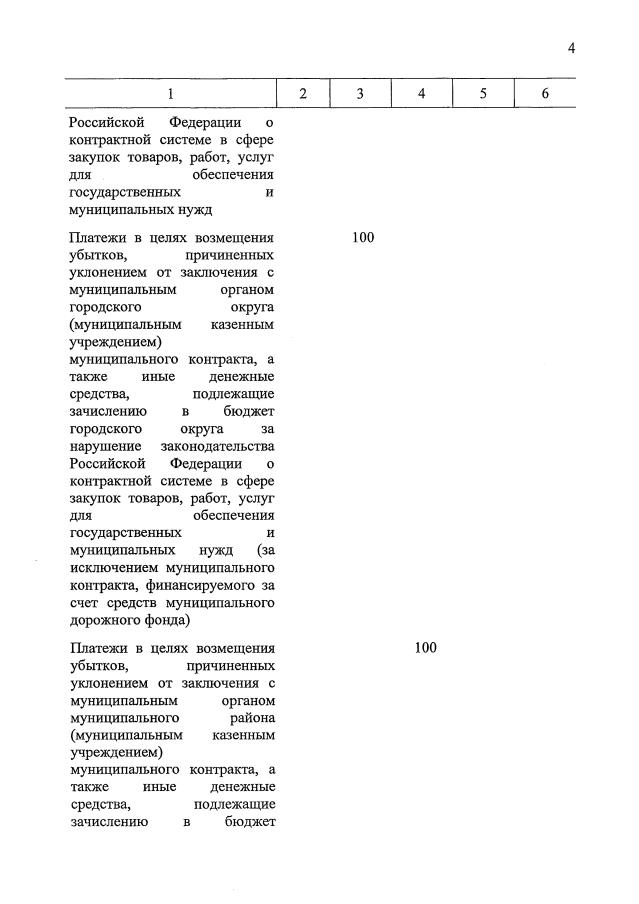 4

| 1 | 2 | 3 | 4 | 5 | 6 |
|---|---|---|---|---|---|
| Российской Федерации о контрактной системе в сфере закупок товаров, работ, услуг для обеспечения государственных и муниципальных нужд | | | | | |
| Платежи в целях возмещения убытков, причиненных уклонением от заключения с муниципальным органом городского округа (муниципальным казенным учреждением) муниципального контракта, а также иные денежные средства, подлежащие зачислению в бюджет городского округа за нарушение законодательства Российской Федерации о контрактной системе в сфере закупок товаров, работ, услуг для обеспечения государственных и муниципальных нужд (за исключением муниципального контракта, финансируемого за счет средств муниципального дорожного фонда) | | 100 | | | |
| Платежи в целях возмещения убытков, причиненных уклонением от заключения с муниципальным органом муниципального района (муниципальным казенным учреждением) муниципального контракта, а также иные денежные средства, подлежащие зачислению в бюджет | | | 100 | | |